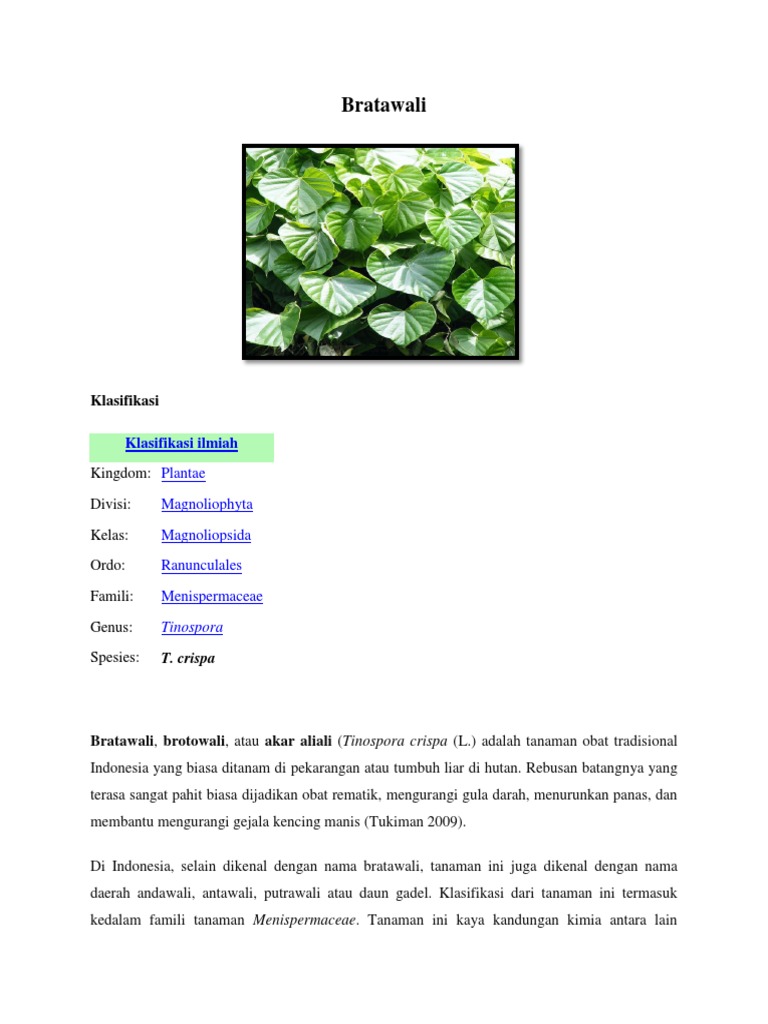 Bratawali

Klasifikasi

| Klasifikasi ilmiah | |
|---|---|
| Kingdom: | Plantae |
| Divisi: | Magnoliophyta |
| Kelas: | Magnoliopsida |
| Ordo: | Ranunculales |
| Famili: | Menispermaceae |
| Genus: | Tinospora |
| Spesies: | T. crispa |

Bratawali, brotowali, atau akar aliali (Tinospora crispa (L.) adalah tanaman obat tradisional Indonesia yang biasa ditanam di pekarangan atau tumbuh liar di hutan. Rebusan batangnya yang terasa sangat pahit biasa dijadikan obat rematik, mengurangi gula darah, menurunkan panas, dan membantu mengurangi gejala kencing manis (Tukiman 2009).

Di Indonesia, selain dikenal dengan nama bratawali, tanaman ini juga dikenal dengan nama daerah andawali, antawali, putrawali atau daun gadel. Klasifikasi dari tanaman ini termasuk kedalam famili tanaman Menispermaceae. Tanaman ini kaya kandungan kimia antara lain